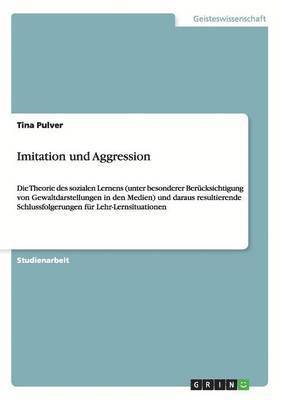 Geisteswissenschaft

Tina Pulver

Imitation und Aggression

Die Theorie des sozialen Lernens (unter besonderer Berücksichtigung von Gewaltdarstellungen in den Medien) und daraus resultierende Schlussfolgerungen für Lehr-Lernsituationen

Studienarbeit

GRIN